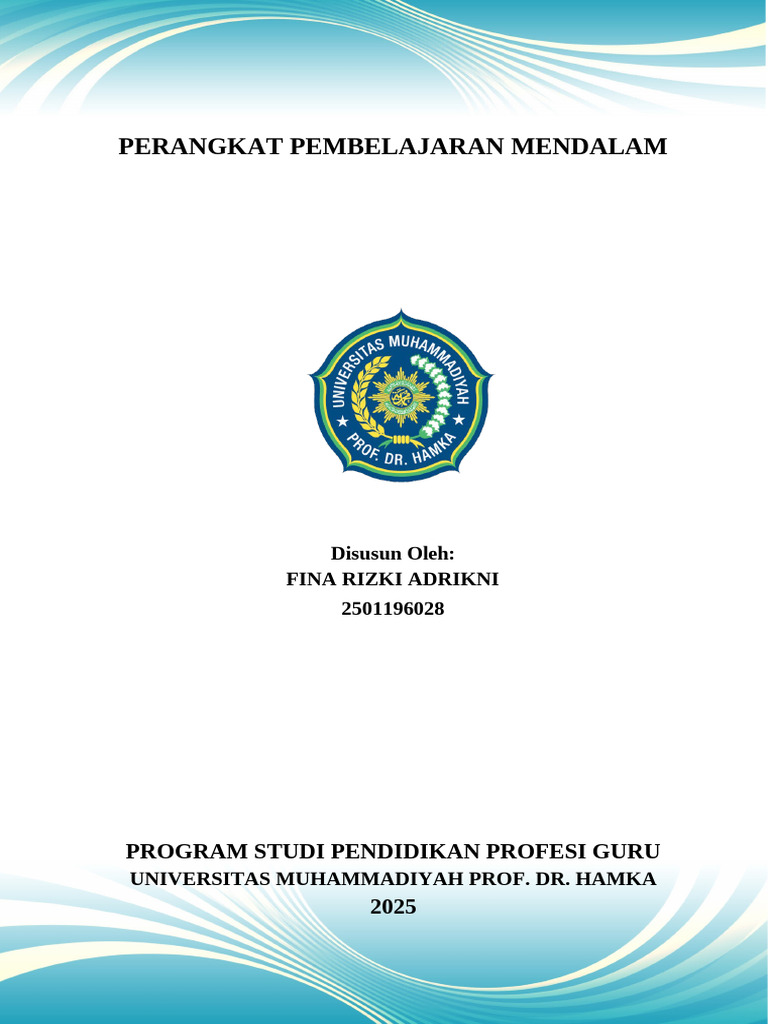 PERANGKAT PEMBELAJARAN MENDALAM

UNIVERSITAS MUHAMMADIYAH
PROF. DR. HAMKA

Disusun Oleh:
FINA RIZKI ADRIKNI
2501196028

PROGRAM STUDI PENDIDIKAN PROFESI GURU
UNIVERSITAS MUHAMMADIYAH PROF. DR. HAMKA
2025